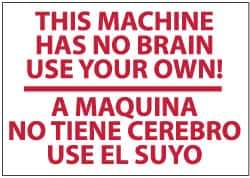 THIS MACHINE HAS NO BRAIN USE YOUR OWN!

A MAQUINA NO TIENE CEREBRO USE EL SUYO